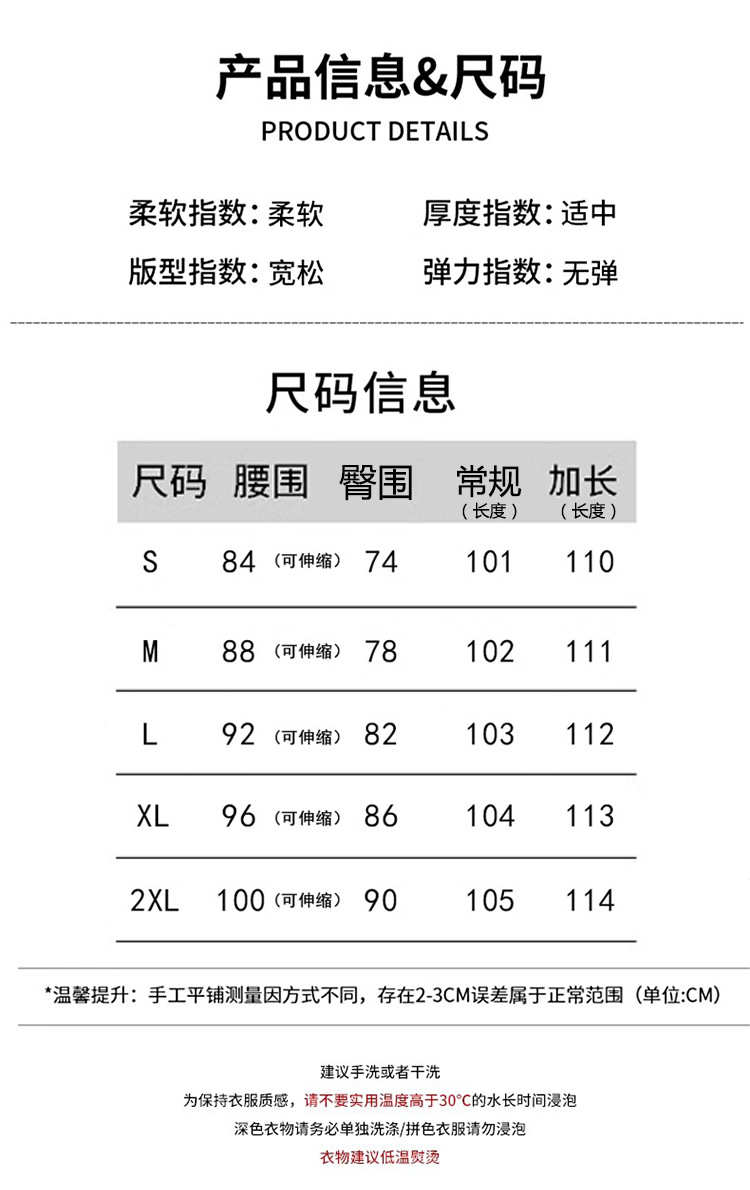 产品信息&尺码
PRODUCT DETAILS

柔软指数:柔软 厚度指数:适中
版型指数:宽松 弹力指数:无弹

尺码信息

| 尺码 | 腰围 | 臀围 | 常规（长度） | 加长（长度） |
|---|---|---|---|---|
| S | 84（可伸缩） | 74 | 101 | 110 |
| M | 88（可伸缩） | 78 | 102 | 111 |
| L | 92（可伸缩） | 82 | 103 | 112 |
| XL | 96（可伸缩） | 86 | 104 | 113 |
| 2XL | 100（可伸缩） | 90 | 105 | 114 |

*温馨提升：手工平铺测量因方式不同，存在2-3CM误差属于正常范围（单位:CM）

建议手洗或者干洗
为保持衣服质感，请不要实用温度高于30°C的水长时间浸泡
深色衣物请务必单独洗涤/拼色衣服请勿浸泡
衣物建议低温熨烫